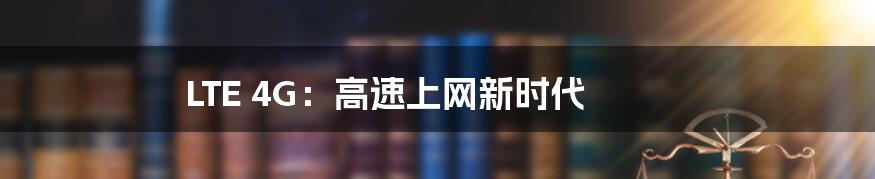 LTE 4G：高速上网新时代